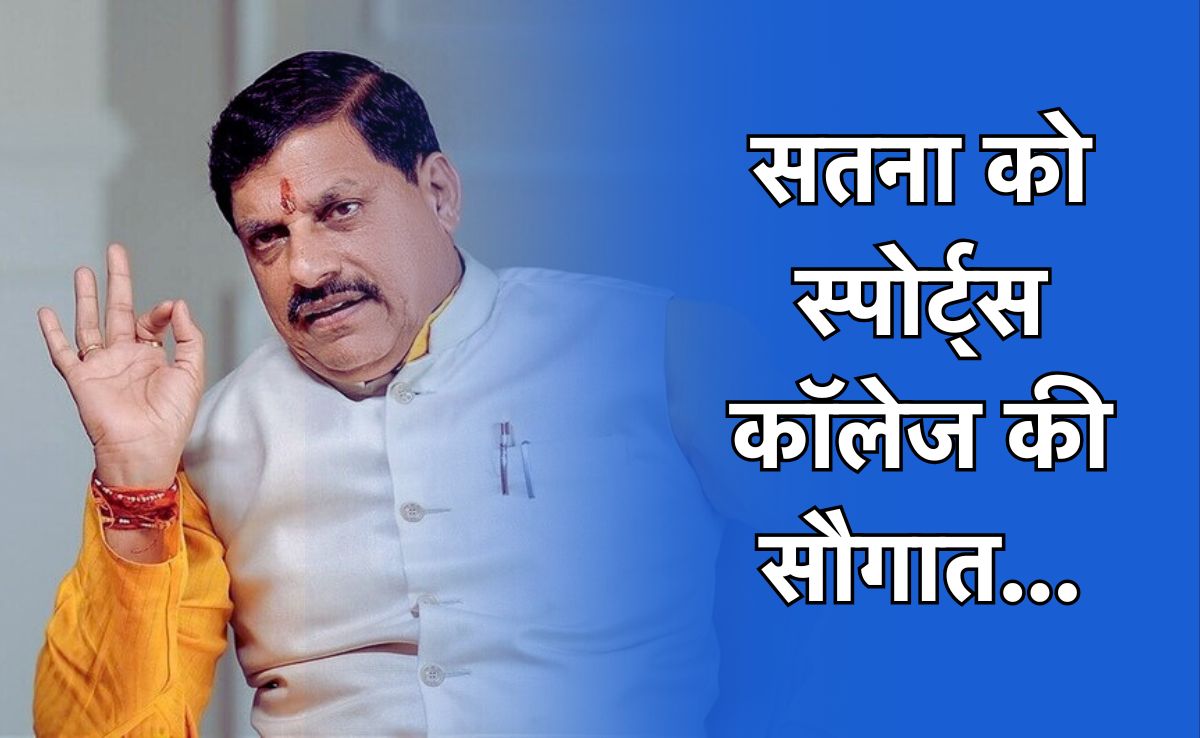 सतना को स्पोर्ट्स कॉलेज की सौगात...